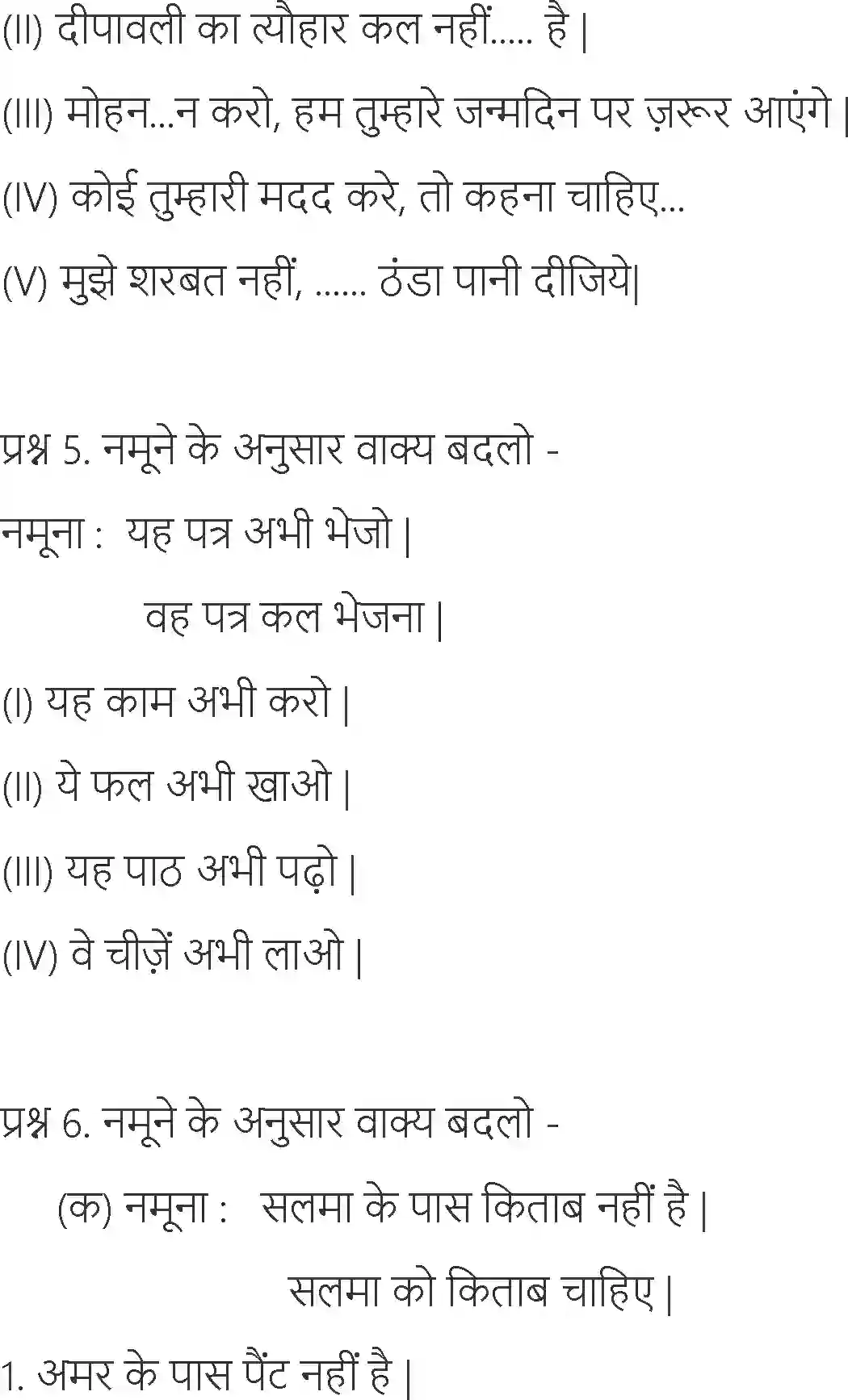 (II) दीपावली का त्यौहार कल नहीं..... है |

(III) मोहन...न करो, हम तुम्हारे जन्मदिन पर ज़रूर आएंगे |

(IV) कोई तुम्हारी मदद करे, तो कहना चाहिए...

(V) मुझे शरबत नहीं, ...... ठंडा पानी दीजिये|

प्रश्न 5. नमूने के अनुसार वाक्य बदलो -

नमूना : यह पत्र अभी भेजो |

वह पत्र कल भेजना |

(I) यह काम अभी करो |

(II) ये फल अभी खाओ |

(III) यह पाठ अभी पढ़ो |

(IV) वे चीज़ें अभी लाओ |

प्रश्न 6. नमूने के अनुसार वाक्य बदलो -

(क) नमूना : सलमा के पास किताब नहीं है |

सलमा को किताब चाहिए |

1. अमर के पास पैंट नहीं है |